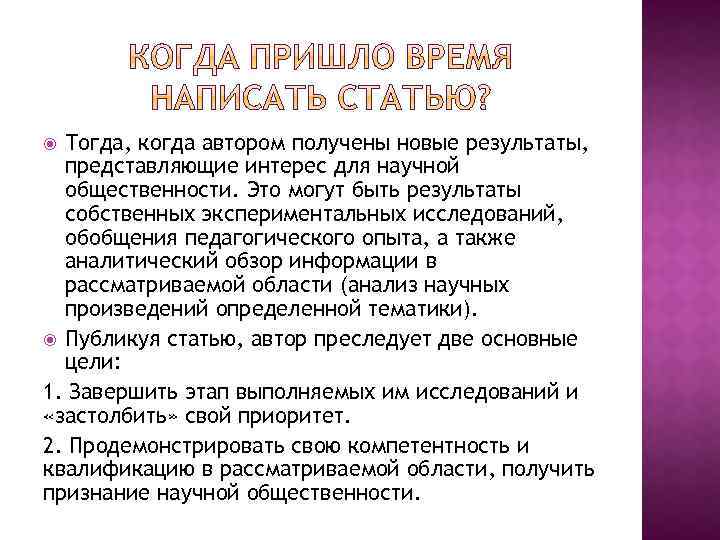 КОГДА ПРИШЛО ВРЕМЯ НАПИСАТЬ СТАТЬЮ?

Тогда, когда автором получены новые результаты, представляющие интерес для научной общественности. Это могут быть результаты собственных экспериментальных исследований, обобщения педагогического опыта, а также аналитический обзор информации в рассматриваемой области (анализ научных произведений определенной тематики).

Публикуя статью, автор преследует две основные цели:

1. Завершить этап выполняемых им исследований и «застолбить» свой приоритет.

2. Продемонстрировать свою компетентность и квалификацию в рассматриваемой области, получить признание научной общественности.